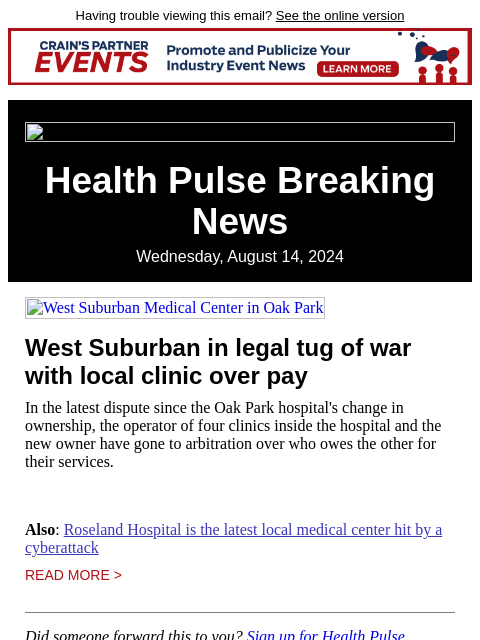 Having trouble viewing this email? See the online version

CRAIN'S PARTNER EVENTS Promote and Publicize Your Industry Event News LEARN MORE

Health Pulse Breaking News

Wednesday, August 14, 2024

West Suburban Medical Center in Oak Park

West Suburban in legal tug of war with local clinic over pay

In the latest dispute since the Oak Park hospital's change in ownership, the operator of four clinics inside the hospital and the new owner have gone to arbitration over who owes the other for their services.

Also: Roseland Hospital is the latest local medical center hit by a cyberattack

READ MORE >

Did someone forward this to you? Sign up for Health Pulse